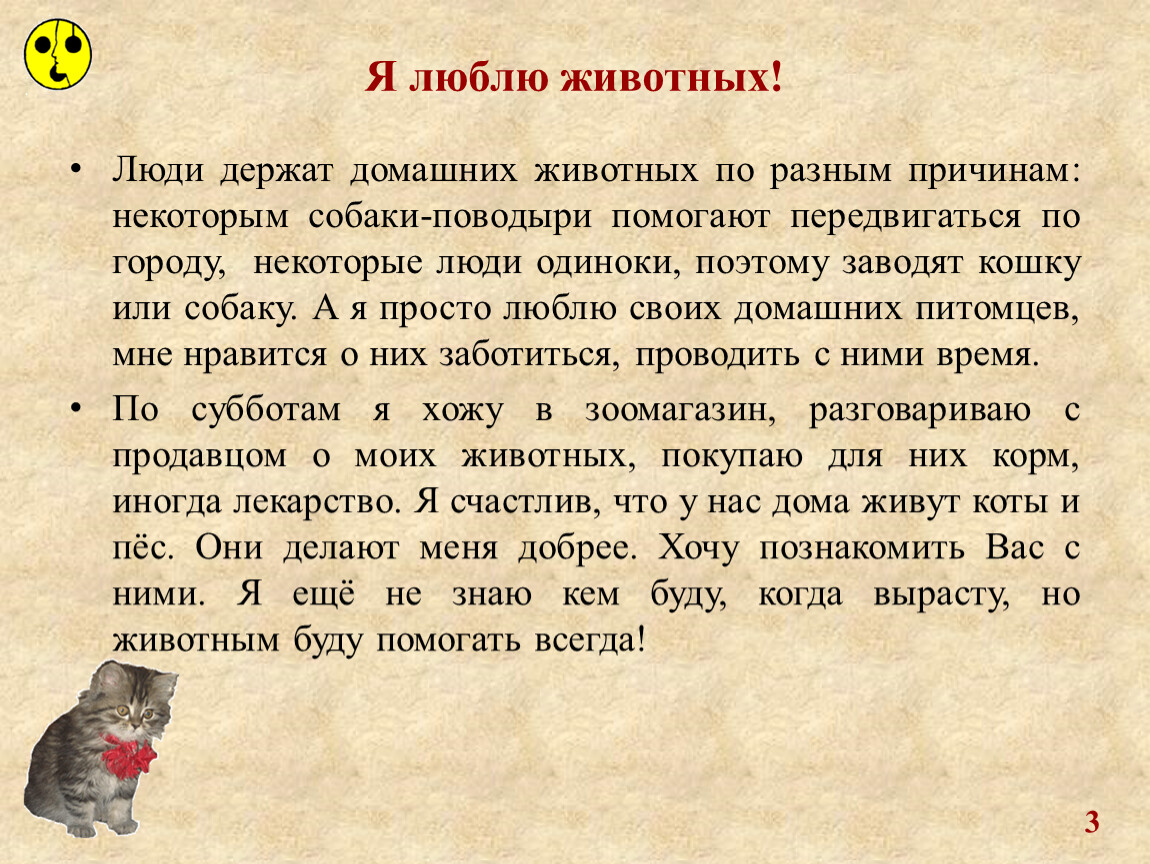 Я люблю животных!

• Люди держат домашних животных по разным причинам: некоторым собаки-поводыри помогают передвигаться по городу, некоторые люди одиноки, поэтому заводят кошку или собаку. А я просто люблю своих домашних питомцев, мне нравится о них заботиться, проводить с ними время.

• По субботам я хожу в зоомагазин, разговариваю с продавцом о моих животных, покупаю для них корм, иногда лекарство. Я счастлив, что у нас дома живут коты и пёс. Они делают меня добрее. Хочу познакомить Вас с ними. Я ещё не знаю кем буду, когда вырасту, но животным буду помогать всегда!

3